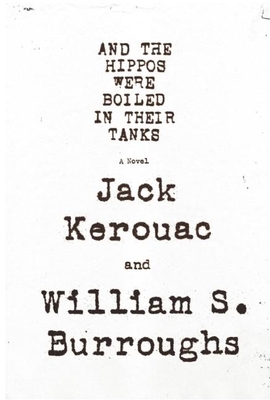 AND THE
HIPPOS
WERE
BOILED
IN THEIR
TANKS

A Novel

Jack
Kerouac

and

William S.
Burroughs